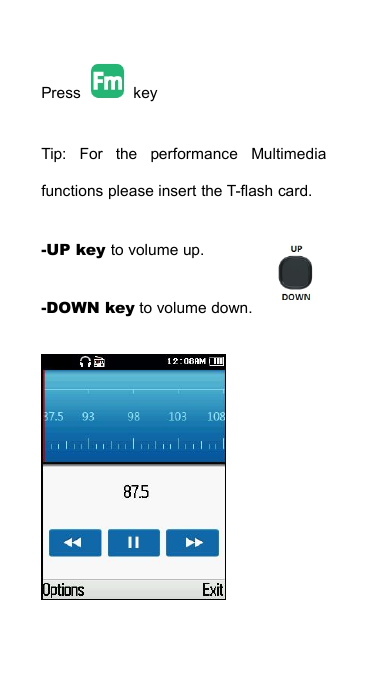 Press Fm key

Tip: For the performance Multimedia functions please insert the T-flash card.

-UP key to volume up.

UP

DOWN

-DOWN key to volume down.

12:08AM

37.5 93 98 103 108

87.5

Options Exit